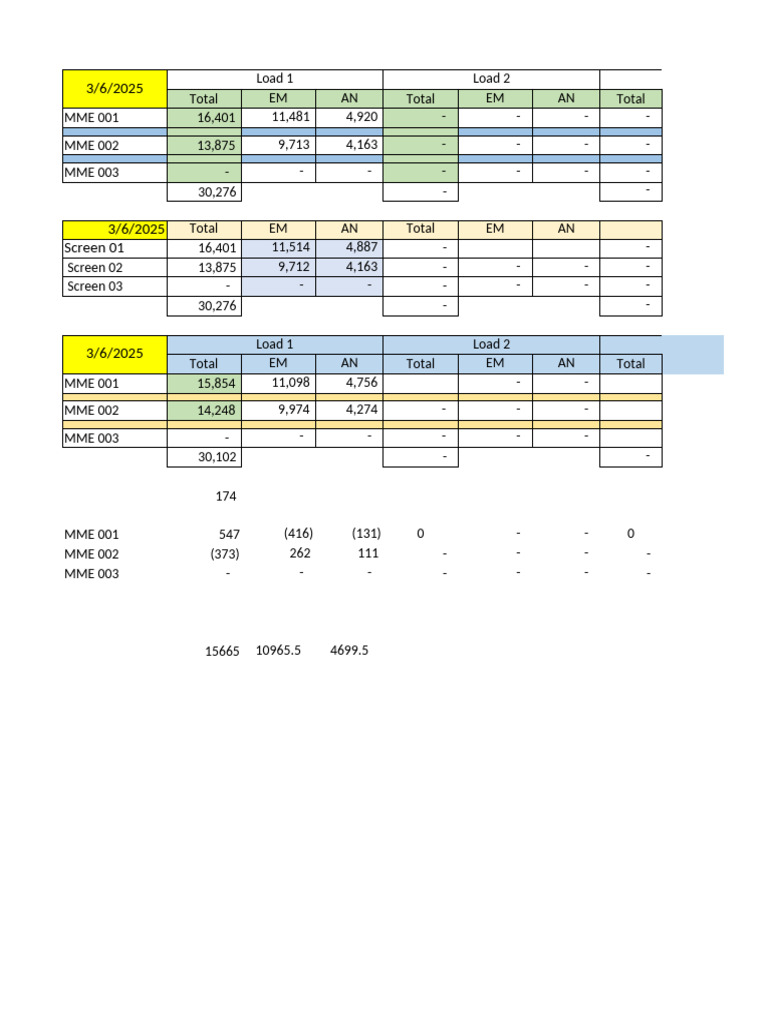 | 3/6/2025 | Load 1 | | | Load 2 | | | |
|---|---|---|---|---|---|---|---|
| | Total | EM | AN | Total | EM | AN | Total |
| MME 001 | 16,401 | 11,481 | 4,920 | - | - | - | - |
| MME 002 | 13,875 | 9,713 | 4,163 | - | - | - | - |
| MME 003 | - | - | - | - | - | - | - |
| | 30,276 | | | - | | | - |

| 3/6/2025 | Total | EM | AN | Total | EM | AN | |
|---|---|---|---|---|---|---|---|
| Screen 01 | 16,401 | 11,514 | 4,887 | - | | | - |
| Screen 02 | 13,875 | 9,712 | 4,163 | - | - | - | - |
| Screen 03 | - | - | - | - | - | - | - |
| | 30,276 | | | - | | | - |

| 3/6/2025 | Load 1 | | | Load 2 | | | |
|---|---|---|---|---|---|---|---|
| | Total | EM | AN | Total | EM | AN | Total |
| MME 001 | 15,854 | 11,098 | 4,756 | | - | - | |
| MME 002 | 14,248 | 9,974 | 4,274 | - | - | - | |
| MME 003 | - | - | - | - | - | - | |
| | 30,102 | | | - | | | - |

174

| | | | | | | | |
|---|---|---|---|---|---|---|---|
| MME 001 | 547 | (416) | (131) | 0 | - | - | 0 |
| MME 002 | (373) | 262 | 111 | - | - | - | - |
| MME 003 | - | - | - | - | - | - | - |

15665 10965.5 4699.5